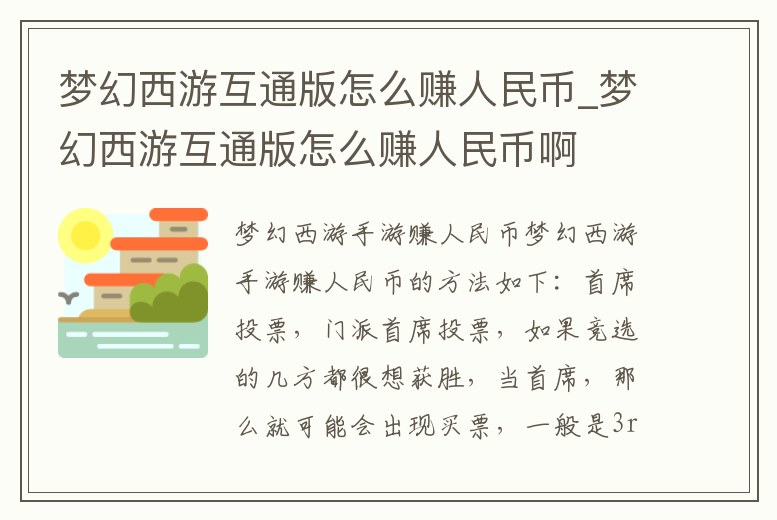 梦幻西游互通版怎么赚人民币_梦幻西游互通版怎么赚人民币啊

梦幻西游手游赚人民币梦幻西游手游赚人民币的方法如下：首席投票，门派首席投票，如果竞选的几方都很想获胜，当首席，那么就可能会出现买票，一般是3r